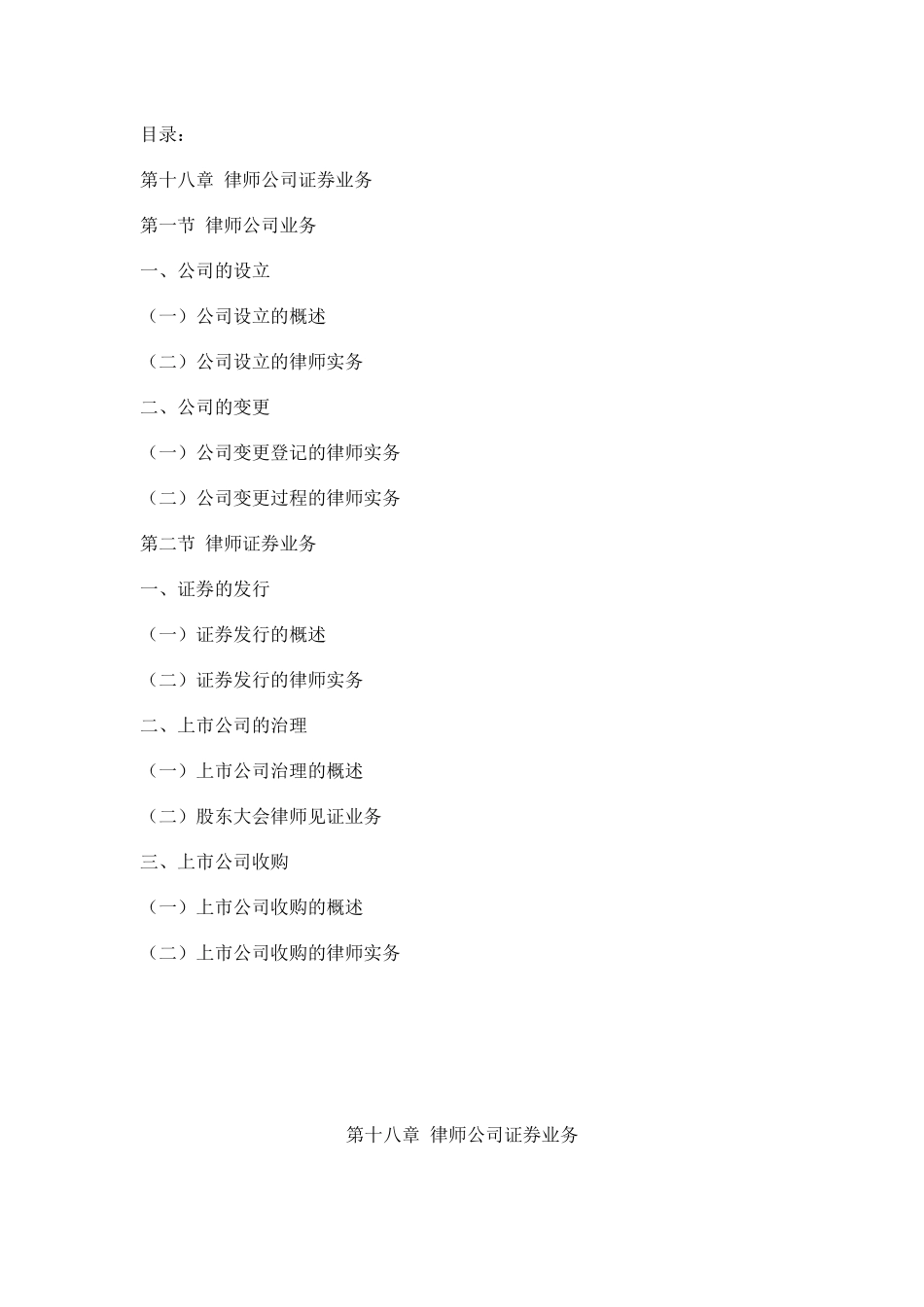 目录：

第十八章 律师公司证券业务

第一节 律师公司业务

一、公司的设立

（一）公司设立的概述

（二）公司设立的律师实务

二、公司的变更

（一）公司变更登记的律师实务

（二）公司变更过程的律师实务

第二节 律师证券业务

一、证券的发行

（一）证券发行的概述

（二）证券发行的律师实务

二、上市公司的治理

（一）上市公司治理的概述

（二）股东大会律师见证业务

三、上市公司收购

（一）上市公司收购的概述

（二）上市公司收购的律师实务

第十八章 律师公司证券业务